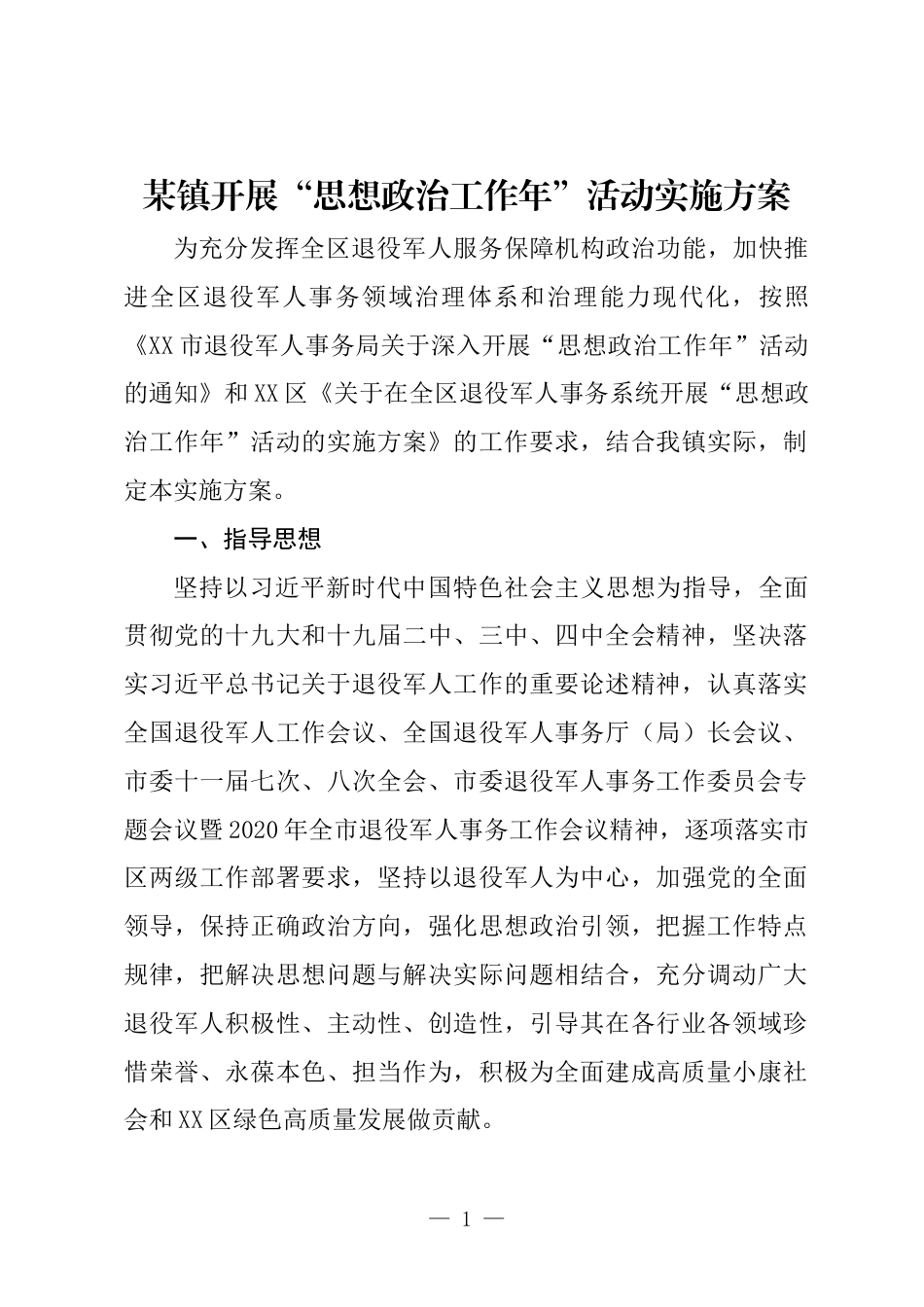 某镇开展“思想政治工作年”活动实施方案

为充分发挥全区退役军人服务保障机构政治功能，加快推进全区退役军人事务领域治理体系和治理能力现代化，按照《XX市退役军人事务局关于深入开展“思想政治工作年”活动的通知》和XX区《关于在全区退役军人事务系统开展“思想政治工作年”活动的实施方案》的工作要求，结合我镇实际，制定本实施方案。

一、指导思想

坚持以习近平新时代中国特色社会主义思想为指导，全面贯彻党的十九大和十九届二中、三中、四中全会精神，坚决落实习近平总书记关于退役军人工作的重要论述精神，认真落实全国退役军人工作会议、全国退役军人事务厅（局）长会议、市委十一届七次、八次全会、市委退役军人事务工作委员会专题会议暨2020年全市退役军人事务工作会议精神，逐项落实市区两级工作部署要求，坚持以退役军人为中心，加强党的全面领导，保持正确政治方向，强化思想政治引领，把握工作特点规律，把解决思想问题与解决实际问题相结合，充分调动广大退役军人积极性、主动性、创造性，引导其在各行业各领域珍惜荣誉、永葆本色、担当作为，积极为全面建成高质量小康社会和XX区绿色高质量发展做贡献。

— 1 —